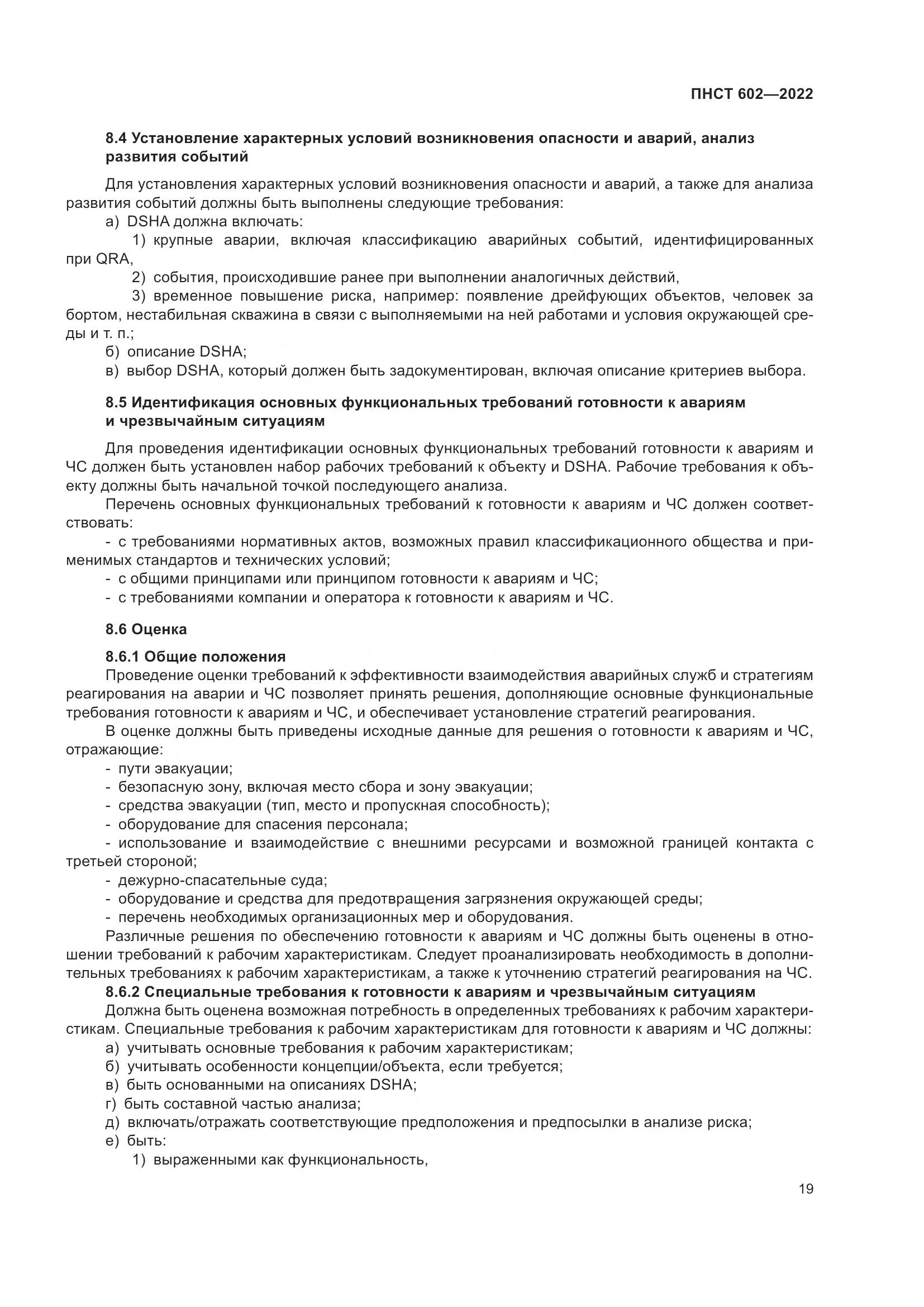 ПНСТ 602—2022

8.4 Установление характерных условий возникновения опасности и аварий, анализ развития событий

Для установления характерных условий возникновения опасности и аварий, а также для анализа развития событий должны быть выполнены следующие требования:

а) DSHA должна включать:

1) крупные аварии, включая классификацию аварийных событий, идентифицированных при QRA,

2) события, происходившие ранее при выполнении аналогичных действий,

3) временное повышение риска, например: появление дрейфующих объектов, человек за бортом, нестабильная скважина в связи с выполняемыми на ней работами и условия окружающей среды и т. п.;

б) описание DSHA;

в) выбор DSHA, который должен быть задокументирован, включая описание критериев выбора.

8.5 Идентификация основных функциональных требований готовности к авариям и чрезвычайным ситуациям

Для проведения идентификации основных функциональных требований готовности к авариям и ЧС должен быть установлен набор рабочих требований к объекту и DSHA. Рабочие требования к объекту должны быть начальной точкой последующего анализа.

Перечень основных функциональных требований к готовности к авариям и ЧС должен соответствовать:

- с требованиями нормативных актов, возможных правил классификационного общества и применимых стандартов и технических условий;

- с общими принципами или принципом готовности к авариям и ЧС;

- с требованиями компании и оператора к готовности к авариям и ЧС.

8.6 Оценка

8.6.1 Общие положения

Проведение оценки требований к эффективности взаимодействия аварийных служб и стратегиям реагирования на аварии и ЧС позволяет принять решения, дополняющие основные функциональные требования готовности к авариям и ЧС, и обеспечивает установление стратегий реагирования.

В оценке должны быть приведены исходные данные для решения о готовности к авариям и ЧС, отражающие:

- пути эвакуации;

- безопасную зону, включая место сбора и зону эвакуации;

- средства эвакуации (тип, место и пропускная способность);

- оборудование для спасения персонала;

- использование и взаимодействие с внешними ресурсами и возможной границей контакта с третьей стороной;

- дежурно-спасательные суда;

- оборудование и средства для предотвращения загрязнения окружающей среды;

- перечень необходимых организационных мер и оборудования.

Различные решения по обеспечению готовности к авариям и ЧС должны быть оценены в отношении требований к рабочим характеристикам. Следует проанализировать необходимость в дополнительных требованиях к рабочим характеристикам, а также к уточнению стратегий реагирования на ЧС.

8.6.2 Специальные требования к готовности к авариям и чрезвычайным ситуациям

Должна быть оценена возможная потребность в определенных требованиях к рабочим характеристикам. Специальные требования к рабочим характеристикам для готовности к авариям и ЧС должны:

а) учитывать основные требования к рабочим характеристикам;

б) учитывать особенности концепции/объекта, если требуется;

в) быть основанными на описаниях DSHA;

г) быть составной частью анализа;

д) включать/отражать соответствующие предположения и предпосылки в анализе риска;

е) быть:

1) выраженными как функциональность,

19